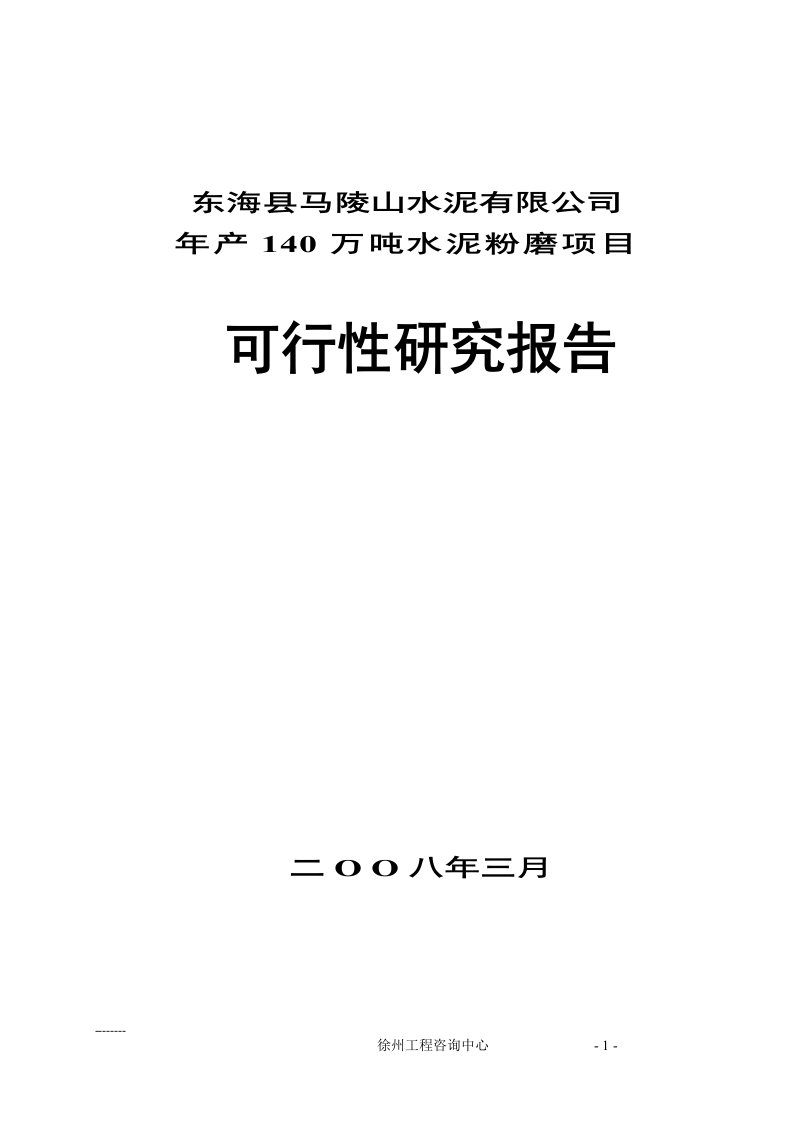 东海县马陵山水泥有限公司
年产 140 万吨水泥粉磨项目

可行性研究报告

二 O O 八年三月

--------

徐州工程咨询中心 - 1 -